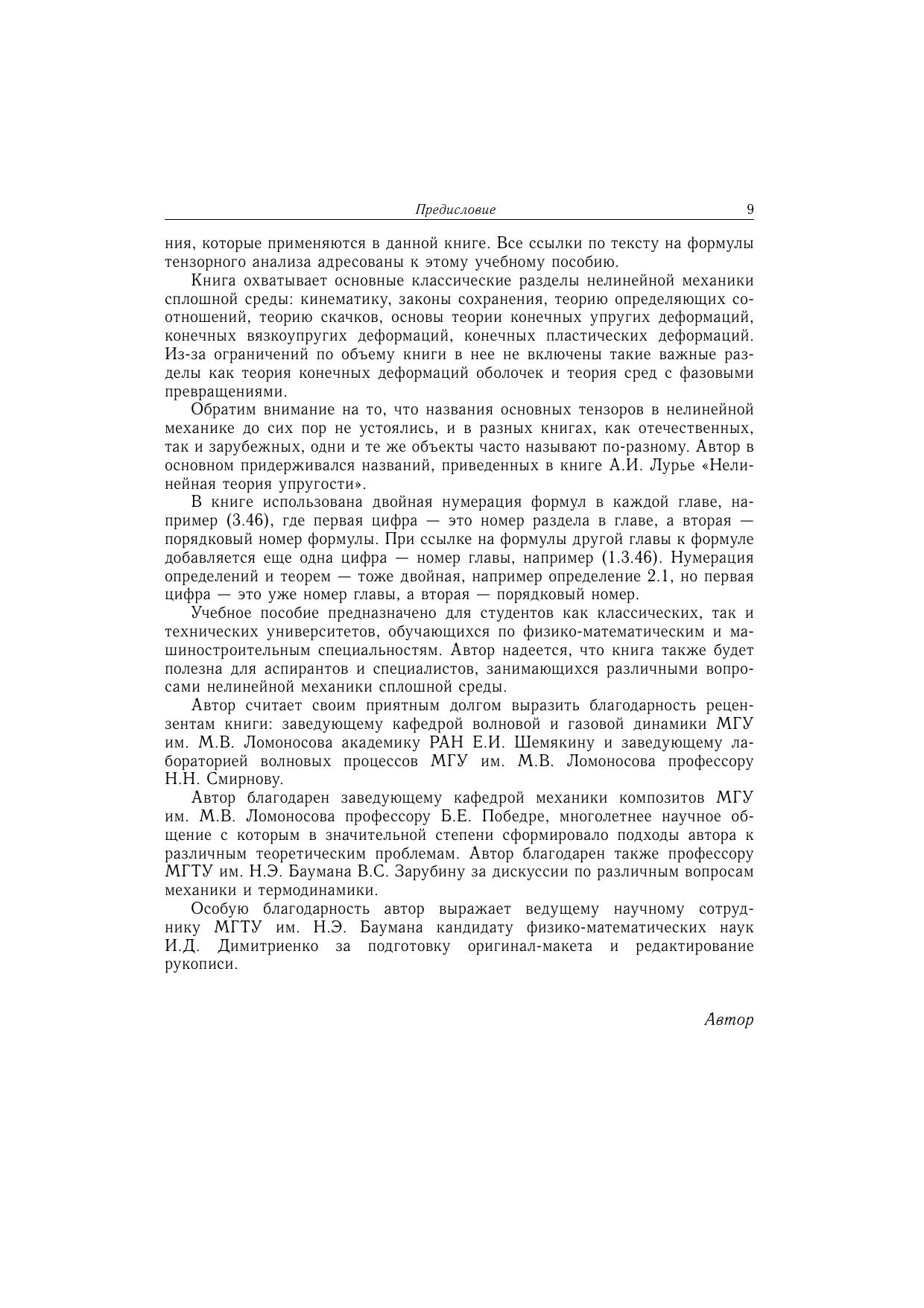 Предисловие 9

ния, которые применяются в данной книге. Все ссылки по тексту на формулы тензорного анализа адресованы к этому учебному пособию.

Книга охватывает основные классические разделы нелинейной механики сплошной среды: кинематику, законы сохранения, теорию определяющих соотношений, теорию скачков, основы теории конечных упругих деформаций, конечных вязкоупругих деформаций, конечных пластических деформаций. Из-за ограничений по объему книги в нее не включены такие важные разделы как теория конечных деформаций оболочек и теория сред с фазовыми превращениями.

Обратим внимание на то, что названия основных тензоров в нелинейной механике до сих пор не устоялись, и в разных книгах, как отечественных, так и зарубежных, одни и те же объекты часто называют по-разному. Автор в основном придерживался названий, приведенных в книге А.И. Лурье «Нелинейная теория упругости».

В книге использована двойная нумерация формул в каждой главе, например (3.46), где первая цифра — это номер раздела в главе, а вторая — порядковый номер формулы. При ссылке на формулы другой главы к формуле добавляется еще одна цифра — номер главы, например (1.3.46). Нумерация определений и теорем — тоже двойная, например определение 2.1, но первая цифра — это уже номер главы, а вторая — порядковый номер.

Учебное пособие предназначено для студентов как классических, так и технических университетов, обучающихся по физико-математическим и машиностроительным специальностям. Автор надеется, что книга также будет полезна для аспирантов и специалистов, занимающихся различными вопросами нелинейной механики сплошной среды.

Автор считает своим приятным долгом выразить благодарность рецензентам книги: заведующему кафедрой волновой и газовой динамики МГУ им. М.В. Ломоносова академику РАН Е.И. Шемякину и заведующему лабораторией волновых процессов МГУ им. М.В. Ломоносова профессору Н.Н. Смирнову.

Автор благодарен заведующему кафедрой механики композитов МГУ им. М.В. Ломоносова профессору Б.Е. Победре, многолетнее научное общение с которым в значительной степени сформировало подходы автора к различным теоретическим проблемам. Автор благодарен также профессору МГТУ им. Н.Э. Баумана В.С. Зарубину за дискуссии по различным вопросам механики и термодинамики.

Особую благодарность автор выражает ведущему научному сотруднику МГТУ им. Н.Э. Баумана кандидату физико-математических наук И.Д. Димитриенко за подготовку оригинал-макета и редактирование рукописи.

Автор